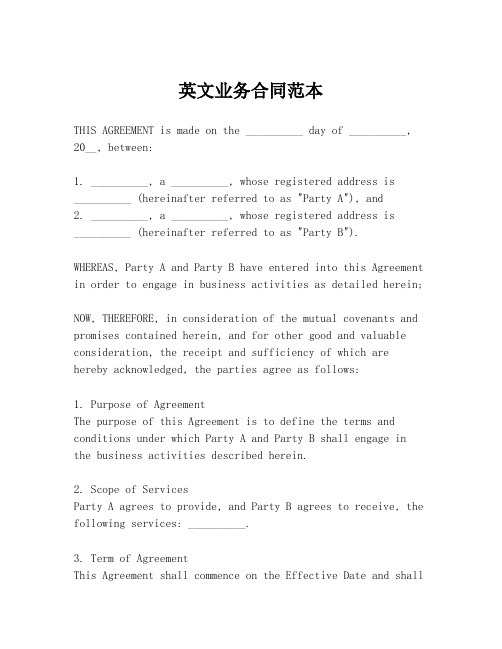 英文业务合同范本

THIS AGREEMENT is made on the __________ day of __________, 20__, between:

1. __________, a __________, whose registered address is __________ (hereinafter referred to as "Party A"), and
2. __________, a __________, whose registered address is __________ (hereinafter referred to as "Party B").

WHEREAS, Party A and Party B have entered into this Agreement in order to engage in business activities as detailed herein;

NOW, THEREFORE, in consideration of the mutual covenants and promises contained herein, and for other good and valuable consideration, the receipt and sufficiency of which are hereby acknowledged, the parties agree as follows:

1. Purpose of Agreement
The purpose of this Agreement is to define the terms and conditions under which Party A and Party B shall engage in the business activities described herein.

2. Scope of Services
Party A agrees to provide, and Party B agrees to receive, the following services: __________.

3. Term of Agreement
This Agreement shall commence on the Effective Date and shall